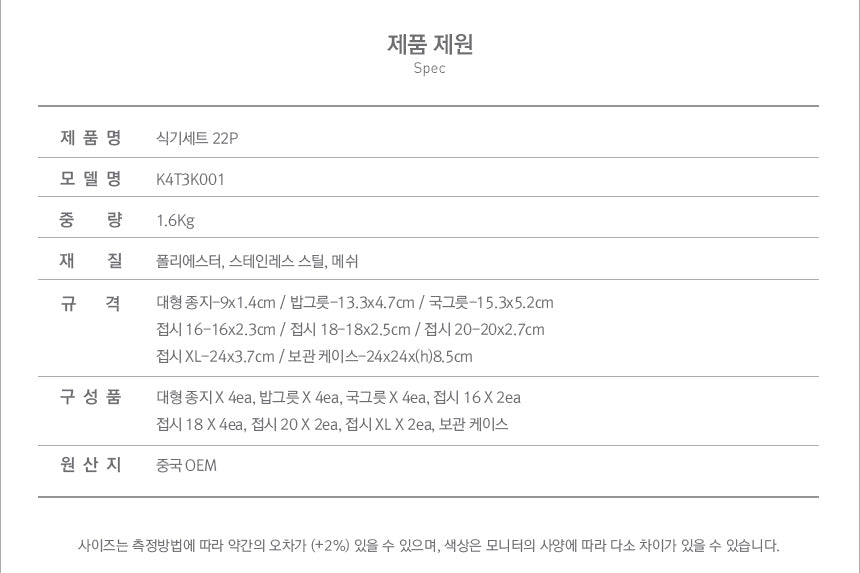 제품 제원
Spec

제 품 명
식기세트 22P

모 델 명
K4T3K001

중 량
1.6Kg

재 질
폴리에스터, 스테인레스 스틸, 메쉬

규 격
대형 종지-9x1.4cm / 밥그릇-13.3x4.7cm / 국그릇-15.3x5.2cm
접시 16-16x2.3cm / 접시 18-18x2.5cm / 접시 20-20x2.7cm
접시 XL-24x3.7cm / 보관 케이스-24x24x(h)8.5cm

구 성 품
대형 종지 X 4ea, 밥그릇 X 4ea, 국그릇 X 4ea, 접시 16 X 2ea
접시 18 X 4ea, 접시 20 X 2ea, 접시 XL X 2ea, 보관 케이스

원 산 지
중국 OEM

사이즈는 측정방법에 따라 약간의 오차가 (+2%) 있을 수 있으며, 색상은 모니터의 사양에 따라 다소 차이가 있을 수 있습니다.